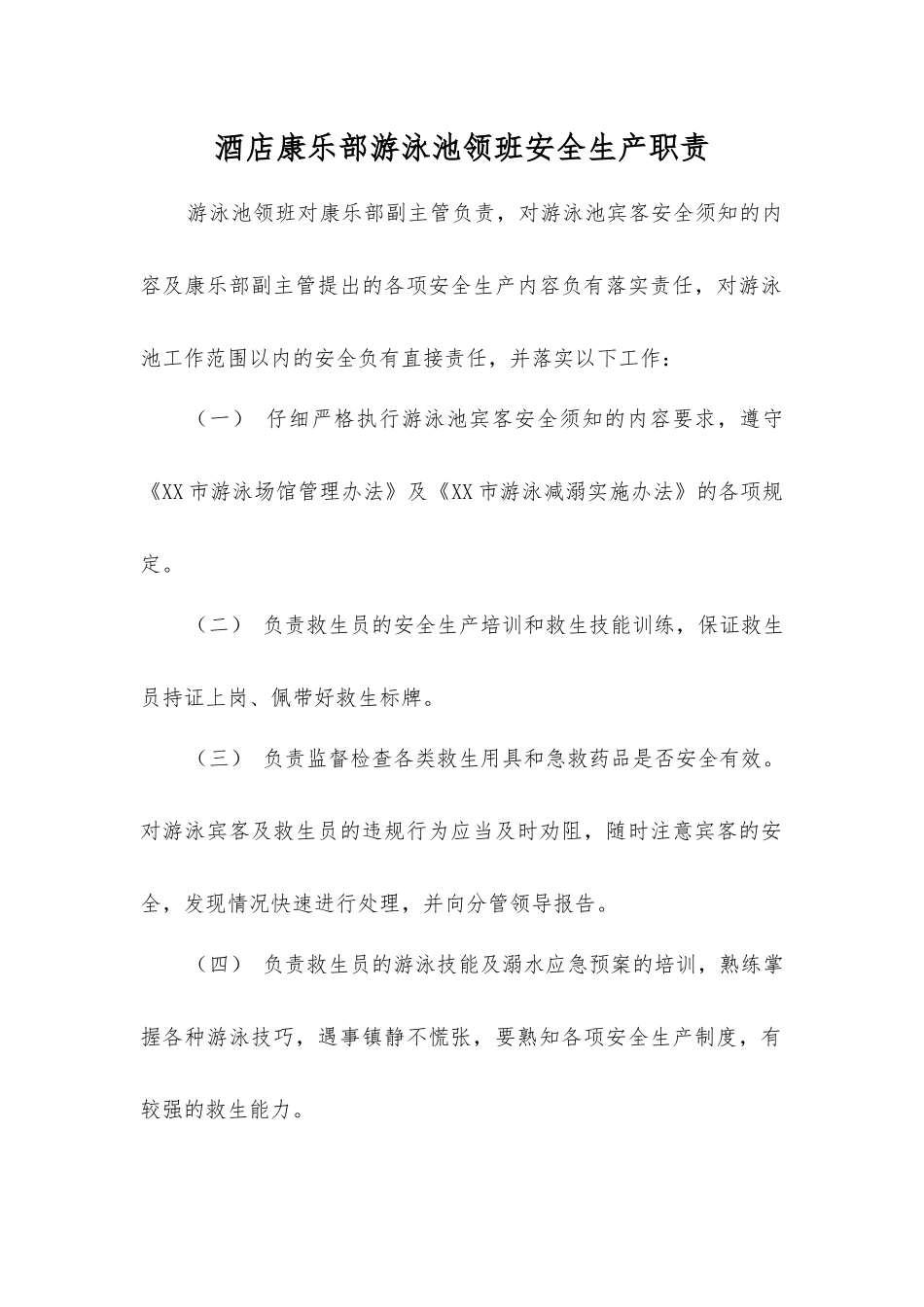 酒店康乐部游泳池领班安全生产职责

游泳池领班对康乐部副主管负责，对游泳池宾客安全须知的内容及康乐部副主管提出的各项安全生产内容负有落实责任，对游泳池工作范围以内的安全负有直接责任，并落实以下工作：

（一） 仔细严格执行游泳池宾客安全须知的内容要求，遵守《XX市游泳场馆管理办法》及《XX市游泳减溺实施办法》的各项规定。

（二） 负责救生员的安全生产培训和救生技能训练，保证救生员持证上岗、佩带好救生标牌。

（三） 负责监督检查各类救生用具和急救药品是否安全有效。对游泳宾客及救生员的违规行为应当及时劝阻，随时注意宾客的安全，发现情况快速进行处理，并向分管领导报告。

（四） 负责救生员的游泳技能及溺水应急预案的培训，熟练掌握各种游泳技巧，遇事镇静不慌张，要熟知各项安全生产制度，有较强的救生能力。